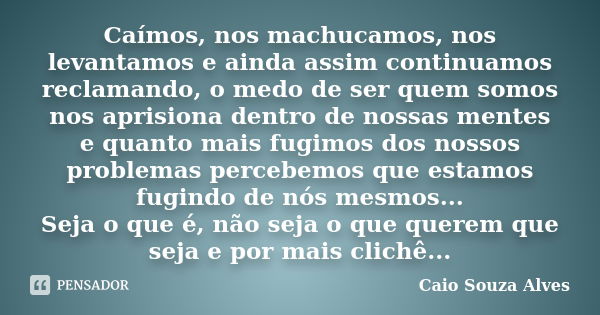 Caímos, nos machucamos, nos levantamos e ainda assim continuamos reclamando, o medo de ser quem somos nos aprisiona dentro de nossas mentes e quanto mais fugimos dos nossos problemas percebemos que estamos fugindo de nós mesmos...
Seja o que é, não seja o que querem que seja e por mais clichê...

PENSADOR

Caio Souza Alves